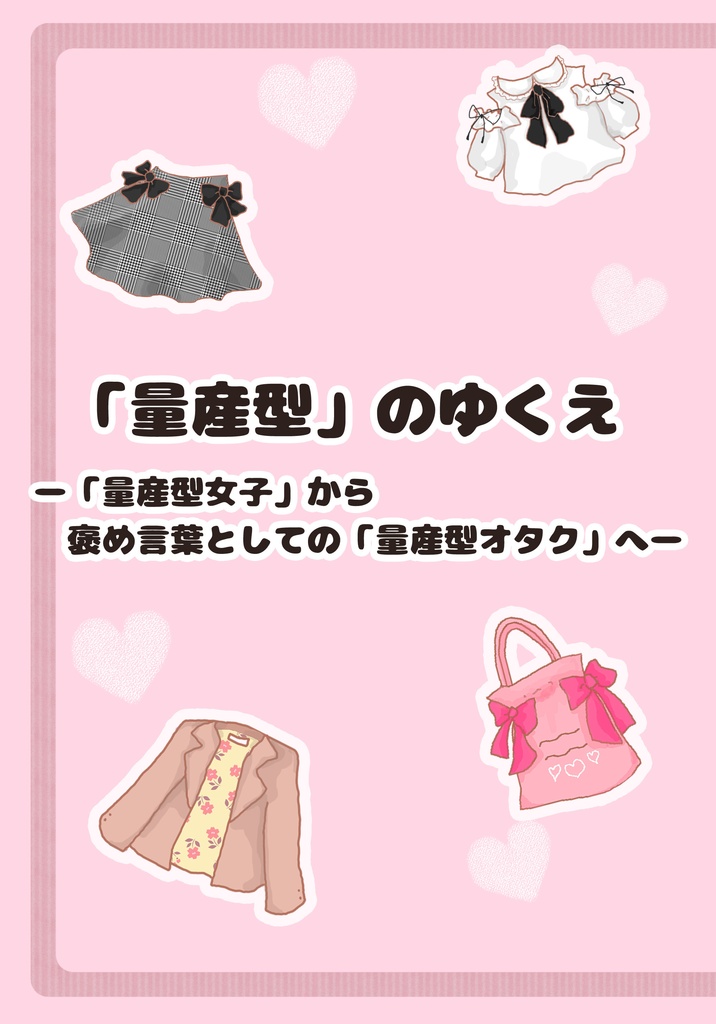 「量産型」のゆくえ

ー「量産型女子」から
褒め言葉としての「量産型オタク」へー